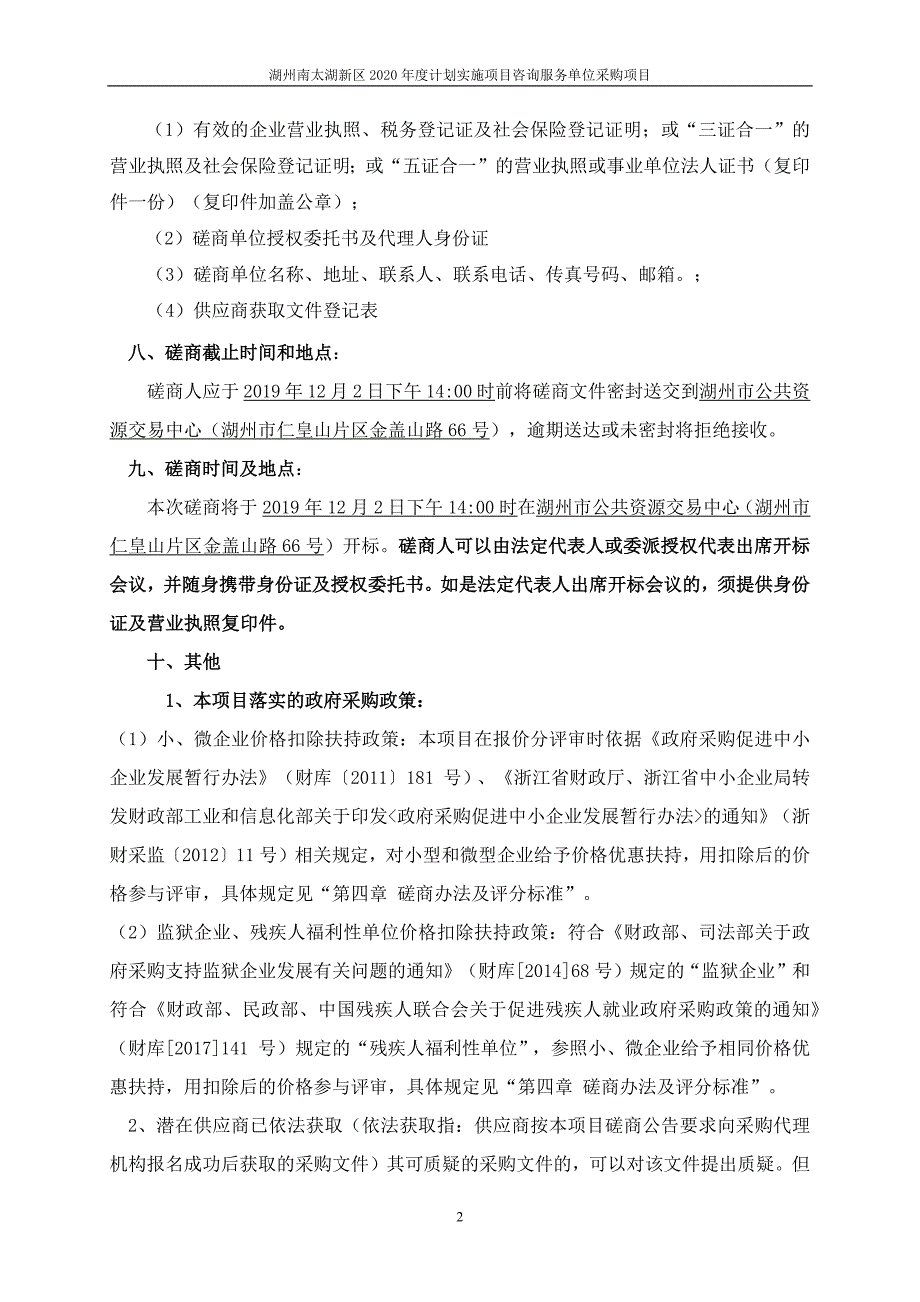 湖州南太湖新区 2020 年度计划实施项目咨询服务单位采购项目

（1）有效的企业营业执照、税务登记证及社会保险登记证明；或“三证合一”的营业执照及社会保险登记证明；或“五证合一”的营业执照或事业单位法人证书（复印件一份）（复印件加盖公章）；

（2）磋商单位授权委托书及代理人身份证

（3）磋商单位名称、地址、联系人、联系电话、传真号码、邮箱。；

（4）供应商获取文件登记表

八、磋商截止时间和地点：

磋商人应于 2019 年 12 月 2 日下午 14:00 时前将磋商文件密封送交到湖州市公共资源交易中心（湖州市仁皇山片区金盖山路 66 号），逾期送达或未密封将拒绝接收。

九、磋商时间及地点：

本次磋商将于 2019 年 12 月 2 日下午 14:00 时在湖州市公共资源交易中心（湖州市仁皇山片区金盖山路 66 号）开标。磋商人可以由法定代表人或委派授权代表出席开标会议，并随身携带身份证及授权委托书。如是法定代表人出席开标会议的，须提供身份证及营业执照复印件。

十、其他

1、本项目落实的政府采购政策：

（1）小、微企业价格扣除扶持政策：本项目在报价分评审时依据《政府采购促进中小企业发展暂行办法》（财库〔2011〕181 号）、《浙江省财政厅、浙江省中小企业局转发财政部工业和信息化部关于印发<政府采购促进中小企业发展暂行办法>的通知》（浙财采监〔2012〕11 号）相关规定，对小型和微型企业给予价格优惠扶持，用扣除后的价格参与评审，具体规定见“第四章 磋商办法及评分标准”。

（2）监狱企业、残疾人福利性单位价格扣除扶持政策：符合《财政部、司法部关于政府采购支持监狱企业发展有关问题的通知》（财库[2014]68 号）规定的“监狱企业”和符合《财政部、民政部、中国残疾人联合会关于促进残疾人就业政府采购政策的通知》（财库[2017]141 号）规定的“残疾人福利性单位”，参照小、微企业给予相同价格优惠扶持，用扣除后的价格参与评审，具体规定见“第四章 磋商办法及评分标准”。

2、潜在供应商已依法获取（依法获取指：供应商按本项目磋商公告要求向采购代理机构报名成功后获取的采购文件）其可质疑的采购文件的，可以对该文件提出质疑。但

2